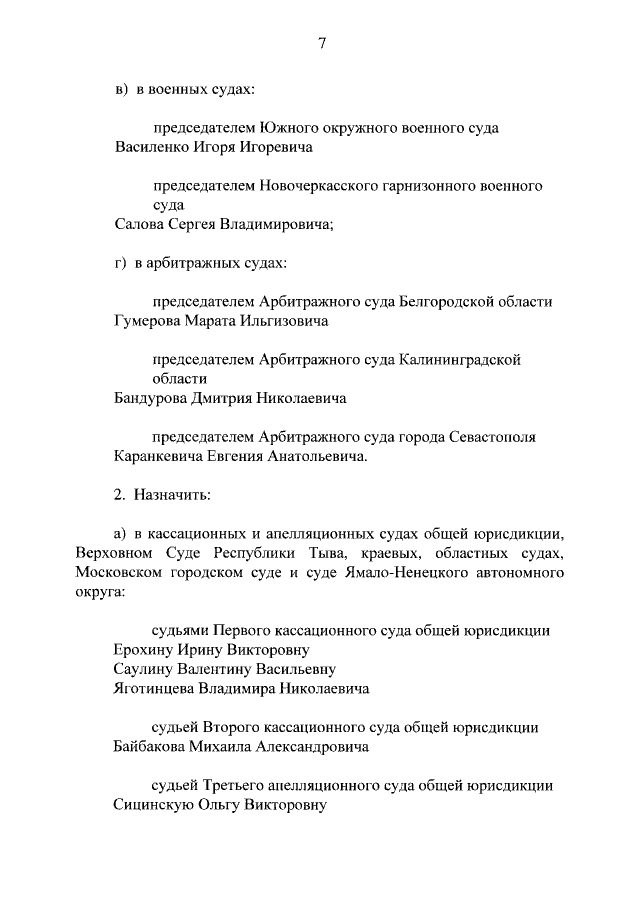 7

в) в военных судах:

председателем Южного окружного военного суда
Василенко Игоря Игоревича

председателем Новочеркасского гарнизонного военного суда
Салова Сергея Владимировича;

г) в арбитражных судах:

председателем Арбитражного суда Белгородской области
Гумерова Марата Ильгизовича

председателем Арбитражного суда Калининградской области
Бандурова Дмитрия Николаевича

председателем Арбитражного суда города Севастополя
Каранкевича Евгения Анатольевича.

2. Назначить:

а) в кассационных и апелляционных судах общей юрисдикции, Верховном Суде Республики Тыва, краевых, областных судах, Московском городском суде и суде Ямало-Ненецкого автономного округа:

судьями Первого кассационного суда общей юрисдикции
Ерохину Ирину Викторовну
Саулину Валентину Васильевну
Яготинцева Владимира Николаевича

судьей Второго кассационного суда общей юрисдикции
Байбакова Михаила Александровича

судьей Третьего апелляционного суда общей юрисдикции
Сицинскую Ольгу Викторовну